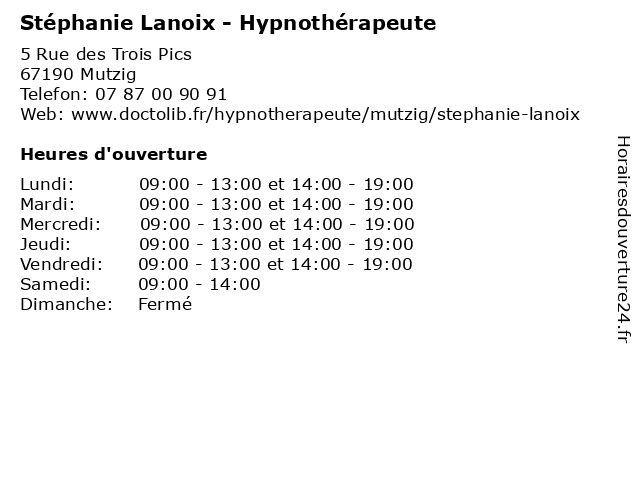 Stéphanie Lanoix - Hypnothérapeute

5 Rue des Trois Pics
67190 Mutzig
Telefon: 07 87 00 90 91
Web: www.doctolib.fr/hypnotherapeute/mutzig/stephanie-lanoix

Heures d'ouverture

| | |
|---|---|
| Lundi: | 09:00 - 13:00 et 14:00 - 19:00 |
| Mardi: | 09:00 - 13:00 et 14:00 - 19:00 |
| Mercredi: | 09:00 - 13:00 et 14:00 - 19:00 |
| Jeudi: | 09:00 - 13:00 et 14:00 - 19:00 |
| Vendredi: | 09:00 - 13:00 et 14:00 - 19:00 |
| Samedi: | 09:00 - 14:00 |
| Dimanche: | Fermé |

Horairesdouverture24.fr